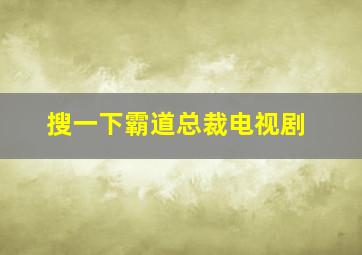 搜一下霸道总裁电视剧